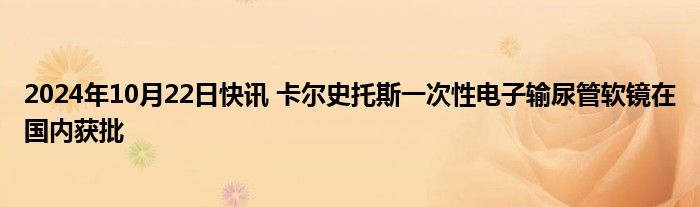 2024年10月22日快讯 卡尔史托斯一次性电子输尿管软镜在国内获批